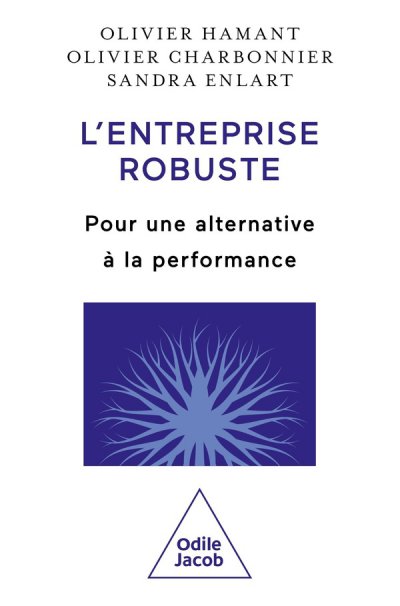 OLIVIER HAMANT
OLIVIER CHARBONNIER
SANDRA ENLART

L'ENTREPRISE ROBUSTE

Pour une alternative à la performance

Odile Jacob